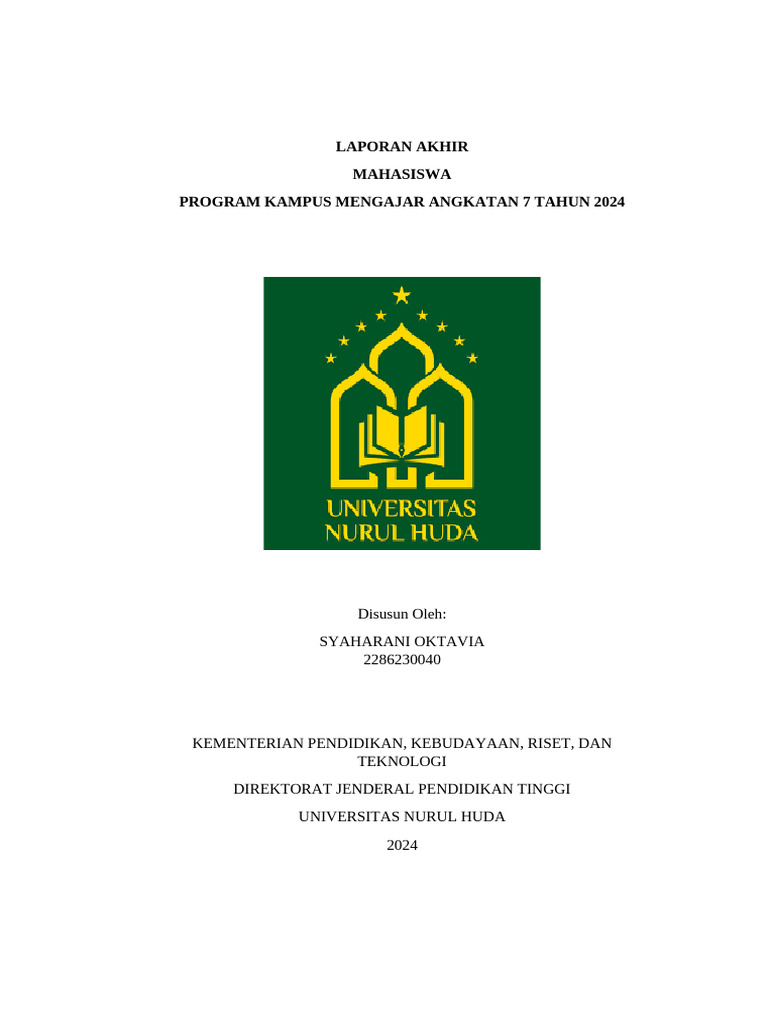 LAPORAN AKHIR

MAHASISWA

PROGRAM KAMPUS MENGAJAR ANGKATAN 7 TAHUN 2024

UNIVERSITAS
NURUL HUDA

Disusun Oleh:

SYAHARANI OKTAVIA
2286230040

KEMENTERIAN PENDIDIKAN, KEBUDAYAAN, RISET, DAN TEKNOLOGI

DIREKTORAT JENDERAL PENDIDIKAN TINGGI

UNIVERSITAS NURUL HUDA

2024